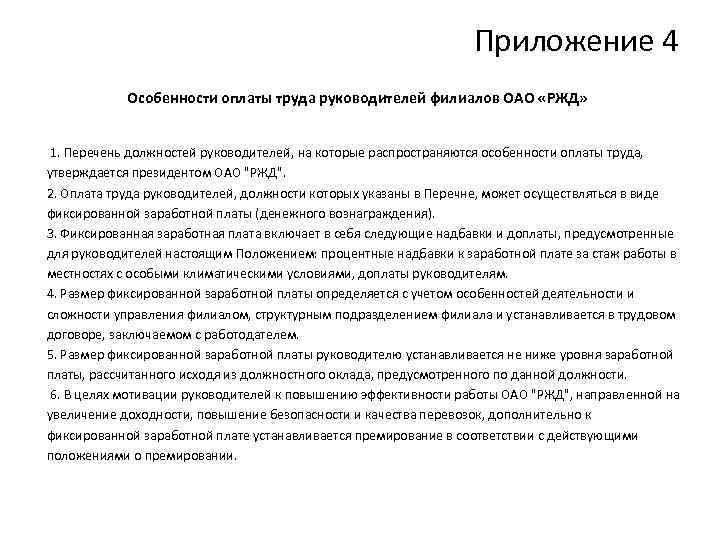 Приложение 4

Особенности оплаты труда руководителей филиалов ОАО «РЖД»

1. Перечень должностей руководителей, на которые распространяются особенности оплаты труда, утверждается президентом ОАО "РЖД".
2. Оплата труда руководителей, должности которых указаны в Перечне, может осуществляться в виде фиксированной заработной платы (денежного вознаграждения).
3. Фиксированная заработная плата включает в себя следующие надбавки и доплаты, предусмотренные для руководителей настоящим Положением: процентные надбавки к заработной плате за стаж работы в местностях с особыми климатическими условиями, доплаты руководителям.
4. Размер фиксированной заработной платы определяется с учетом особенностей деятельности и сложности управления филиалом, структурным подразделением филиала и устанавливается в трудовом договоре, заключаемом с работодателем.
5. Размер фиксированной заработной платы руководителю устанавливается не ниже уровня заработной платы, рассчитанного исходя из должностного оклада, предусмотренного по данной должности.
6. В целях мотивации руководителей к повышению эффективности работы ОАО "РЖД", направленной на увеличение доходности, повышение безопасности и качества перевозок, дополнительно к фиксированной заработной плате устанавливается премирование в соответствии с действующими положениями о премировании.